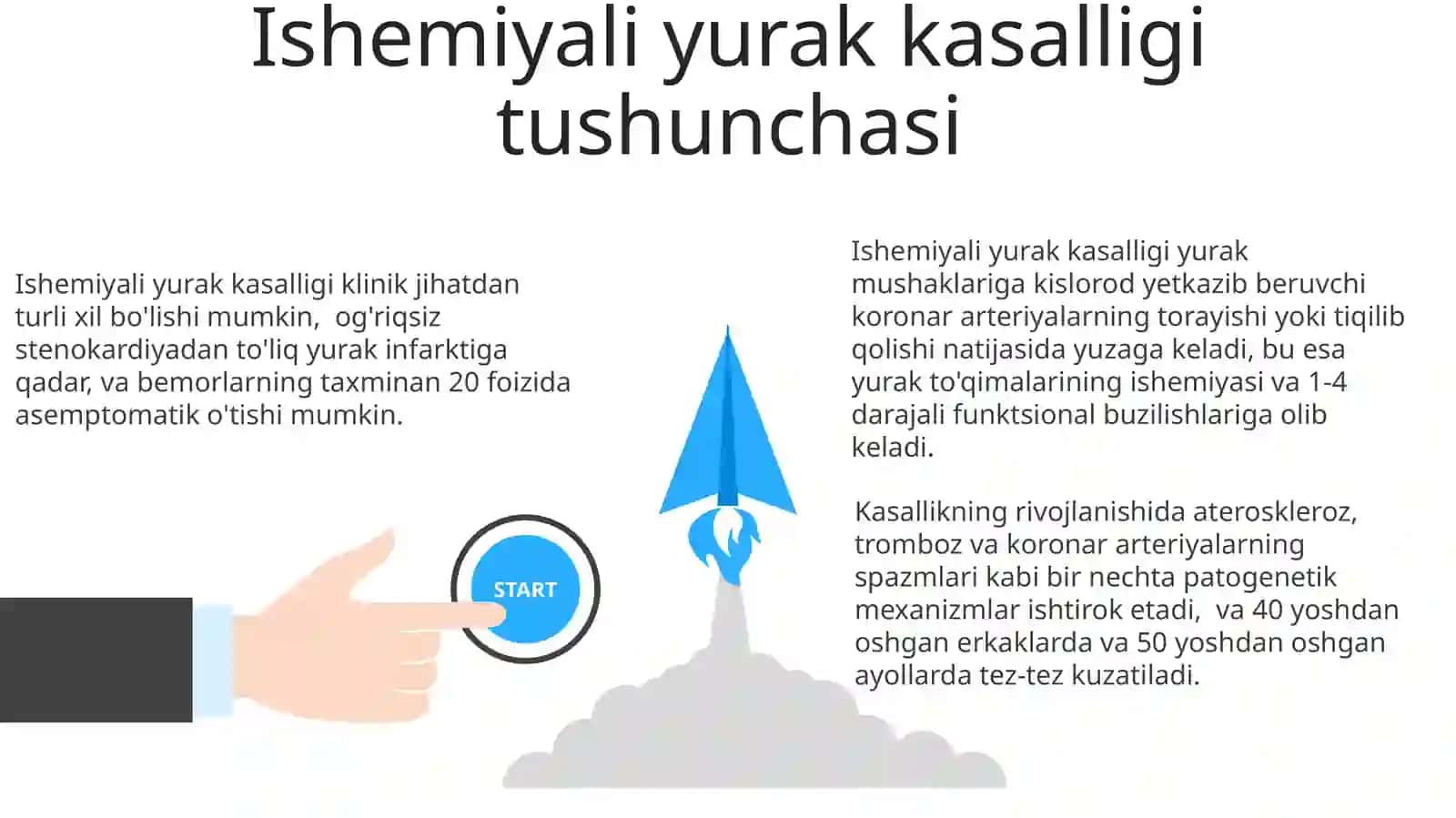 Ishemiyali yurak kasalligi tushunchasi

Ishemiyali yurak kasalligi klinik jihatdan turli xil bo'lishi mumkin, og'riqsiz stenokardiyadan to'liq yurak infarktiga qadar, va bemorlarning taxminan 20 foizida asemptomatik o'tishi mumkin.

START

Ishemiyali yurak kasalligi yurak mushaklariga kislorod yetkazib beruvchi koronar arteriyalarning torayishi yoki tiqilib qolishi natijasida yuzaga keladi, bu esa yurak to'qimalarining ishemiyasi va 1-4 darajali funktsional buzilishlariga olib keladi.

Kasallikning rivojlanishida ateroskleroz, tromboz va koronar arteriyalarning spazmlari kabi bir nechta patogenetik mexanizmlar ishtirok etadi, va 40 yoshdan oshgan erkaklarda va 50 yoshdan oshgan ayollarda tez-tez kuzatiladi.